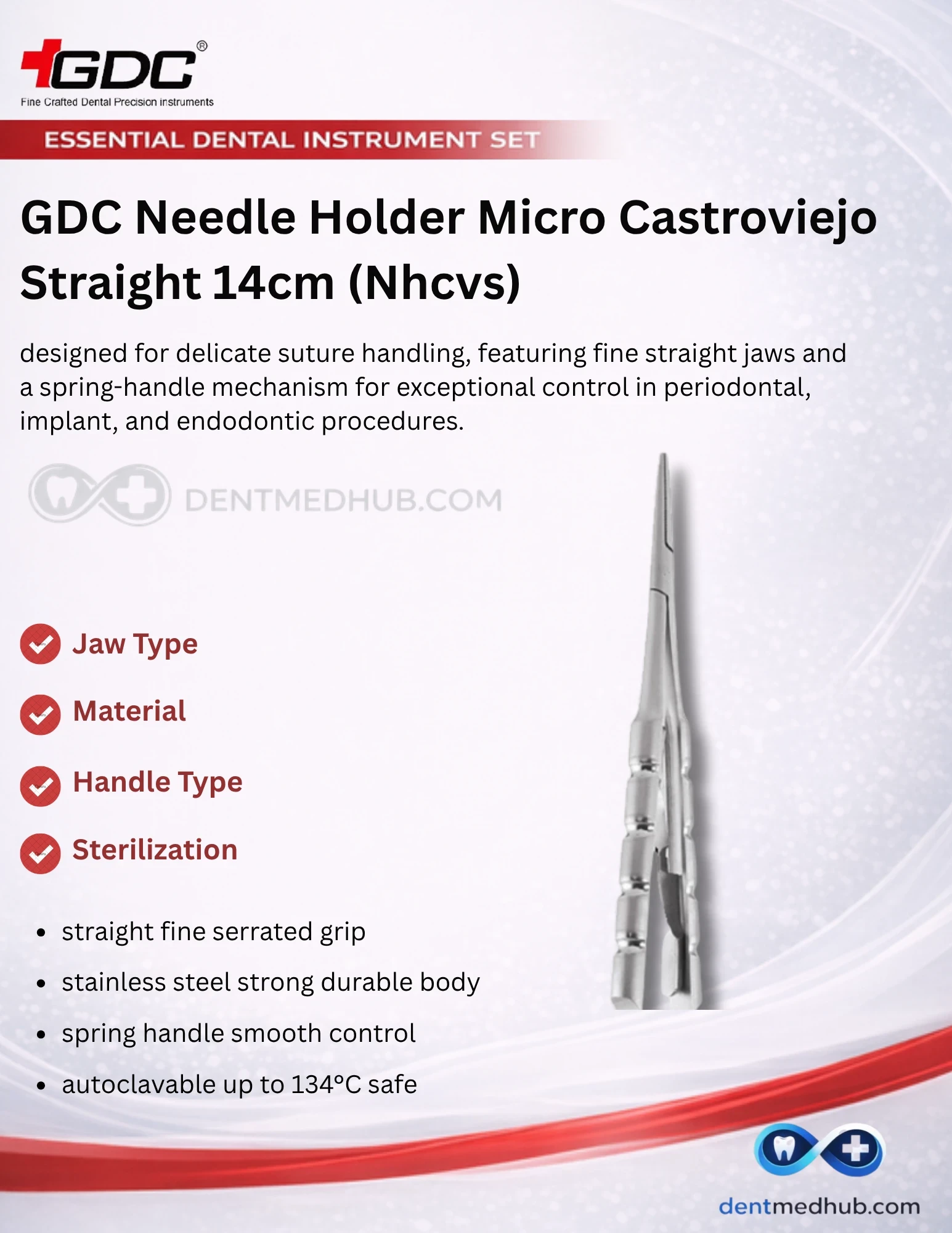 GDC®
Fine Crafted Dental Precision instruments

ESSENTIAL DENTAL INSTRUMENT SET

GDC Needle Holder Micro Castroviejo Straight 14cm (Nhcvs)

designed for delicate suture handling, featuring fine straight jaws and a spring-handle mechanism for exceptional control in periodontal, implant, and endodontic procedures.

DENTMEDHUB.COM

Jaw Type

Material

Handle Type

Sterilization

- straight fine serrated grip
- stainless steel strong durable body
- spring handle smooth control
- autoclavable up to 134°C safe

dentmedhub.com